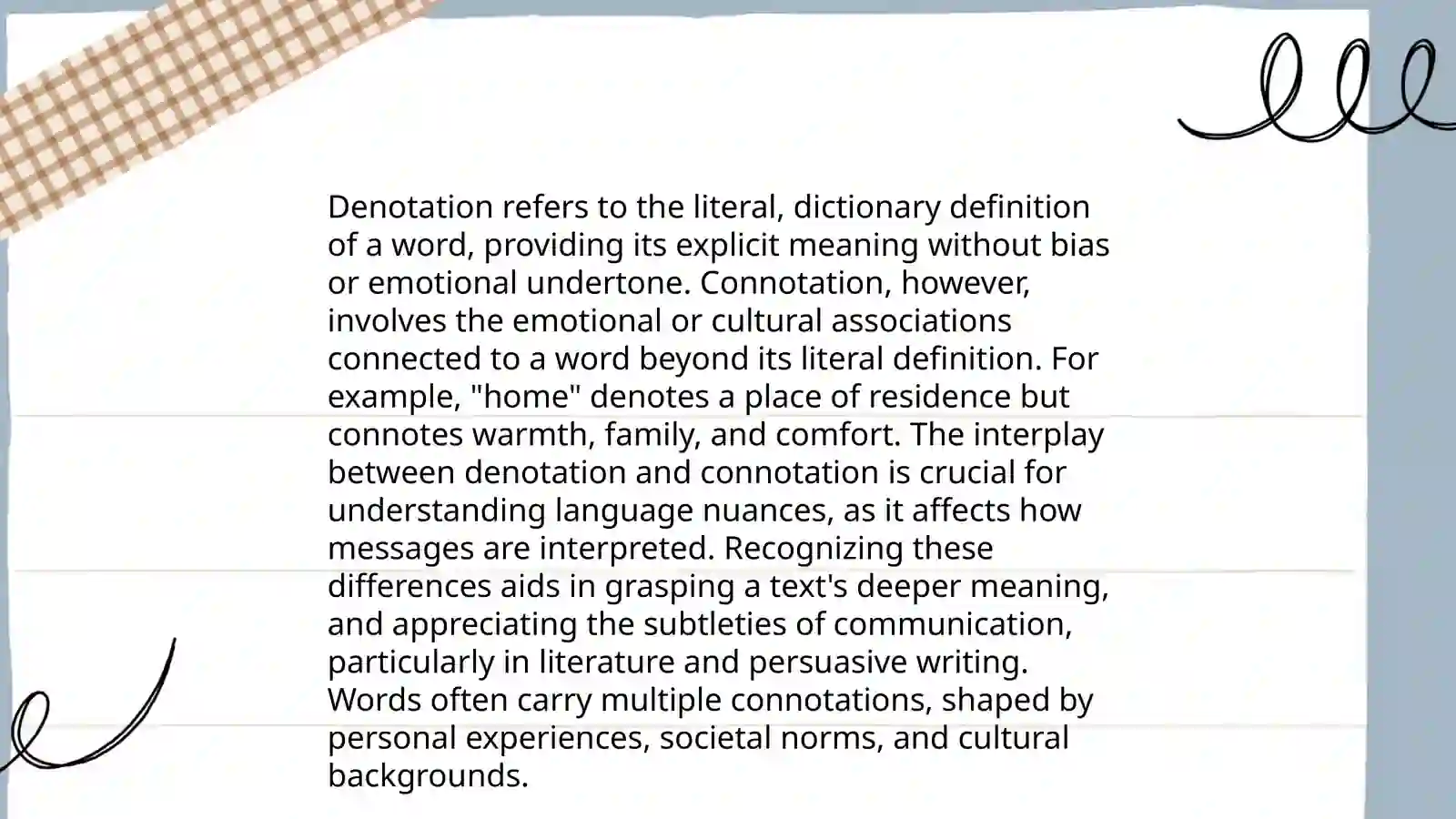 Denotation refers to the literal, dictionary definition of a word, providing its explicit meaning without bias or emotional undertone. Connotation, however, involves the emotional or cultural associations connected to a word beyond its literal definition. For example, "home" denotes a place of residence but connotes warmth, family, and comfort. The interplay between denotation and connotation is crucial for understanding language nuances, as it affects how messages are interpreted. Recognizing these differences aids in grasping a text's deeper meaning, and appreciating the subtleties of communication, particularly in literature and persuasive writing. Words often carry multiple connotations, shaped by personal experiences, societal norms, and cultural backgrounds.